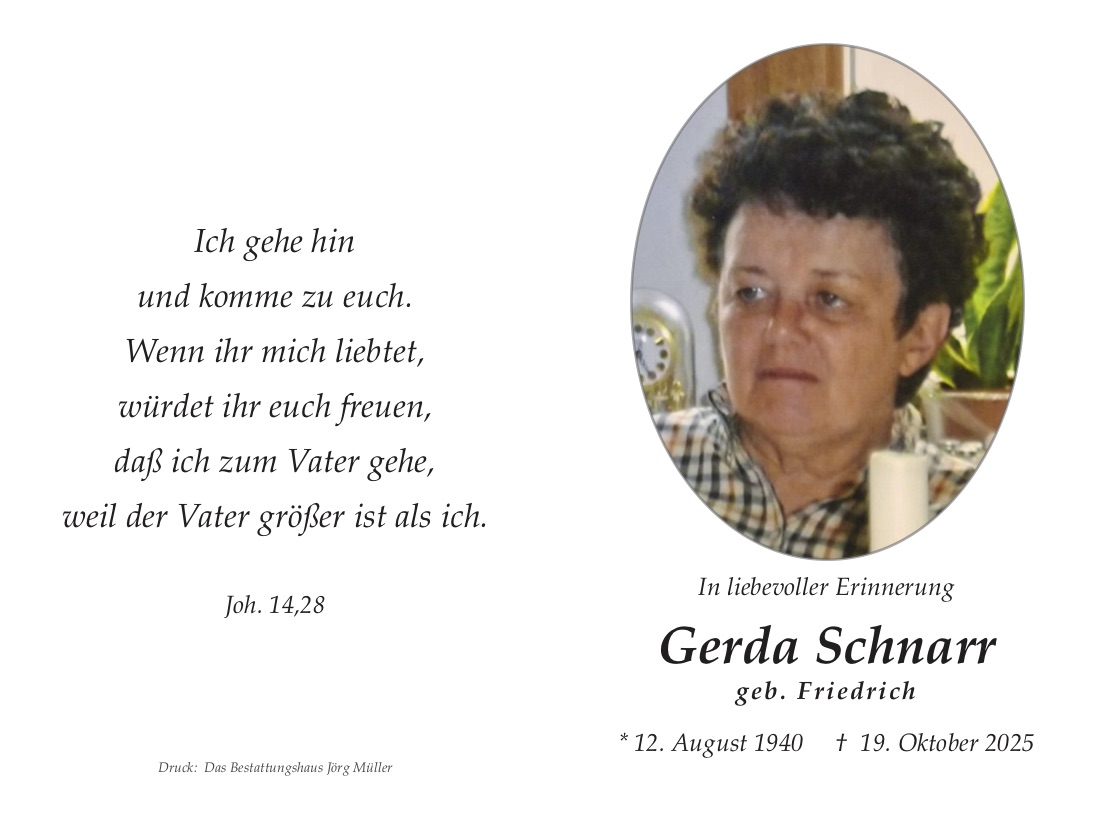 Ich gehe hin
und komme zu euch.
Wenn ihr mich liebtet,
würdet ihr euch freuen,
daß ich zum Vater gehe,
weil der Vater größer ist als ich.

Joh. 14,28

Druck: Das Bestattungshaus Jörg Müller

In liebevoller Erinnerung

Gerda Schnarr

geb. Friedrich

* 12. August 1940 † 19. Oktober 2025